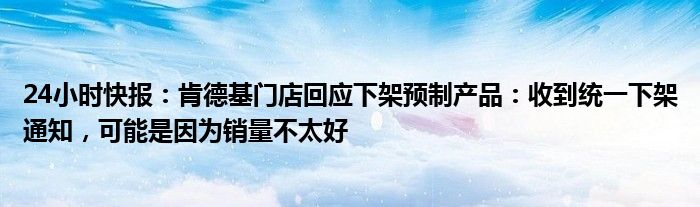 24小时快报：肯德基门店回应下架预制产品：收到统一下架通知，可能是因为销量不太好